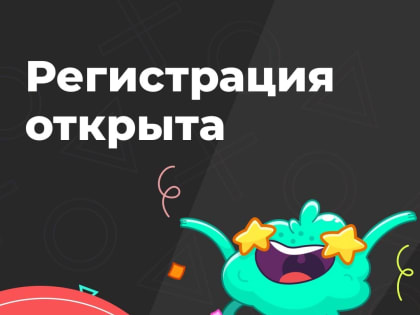 Регистрация открыта